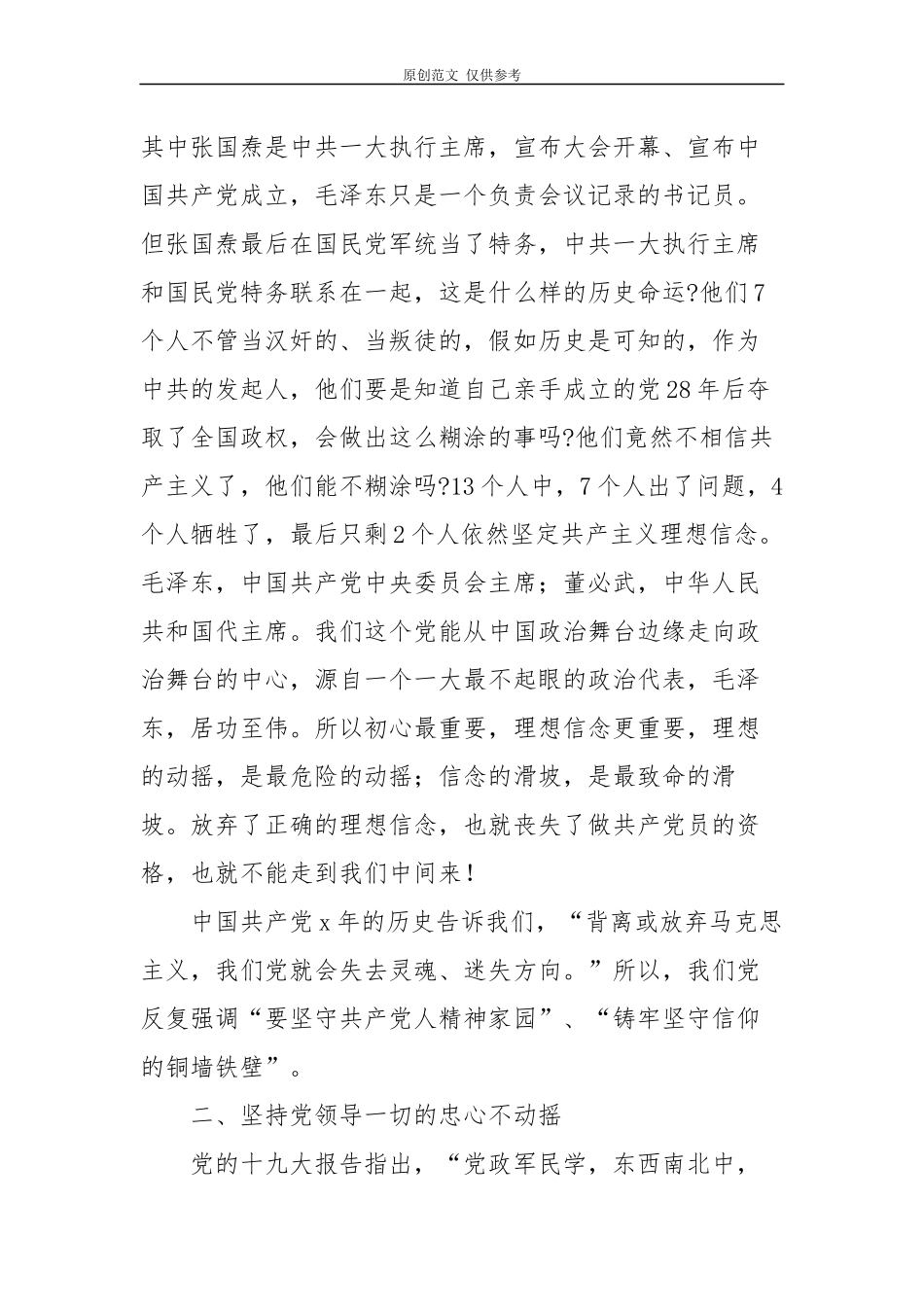 原创范文 仅供参考

其中张国焘是中共一大执行主席，宣布大会开幕、宣布中国共产党成立，毛泽东只是一个负责会议记录的书记员。但张国焘最后在国民党军统当了特务，中共一大执行主席和国民党特务联系在一起，这是什么样的历史命运?他们7个人不管当汉奸的、当叛徒的，假如历史是可知的，作为中共的发起人，他们要是知道自己亲手成立的党28年后夺取了全国政权，会做出这么糊涂的事吗?他们竟然不相信共产主义了，他们能不糊涂吗?13个人中，7个人出了问题，4个人牺牲了，最后只剩2个人依然坚定共产主义理想信念。毛泽东，中国共产党中央委员会主席；董必武，中华人民共和国代主席。我们这个党能从中国政治舞台边缘走向政治舞台的中心，源自一个一大最不起眼的政治代表，毛泽东，居功至伟。所以初心最重要，理想信念更重要，理想的动摇，是最危险的动摇；信念的滑坡，是最致命的滑坡。放弃了正确的理想信念，也就丧失了做共产党员的资格，也就不能走到我们中间来！

中国共产党x年的历史告诉我们，“背离或放弃马克思主义，我们党就会失去灵魂、迷失方向。”所以，我们党反复强调“要坚守共产党人精神家园”、“铸牢坚守信仰的铜墙铁壁”。

二、坚持党领导一切的忠心不动摇

党的十九大报告指出，“党政军民学，东西南北中，